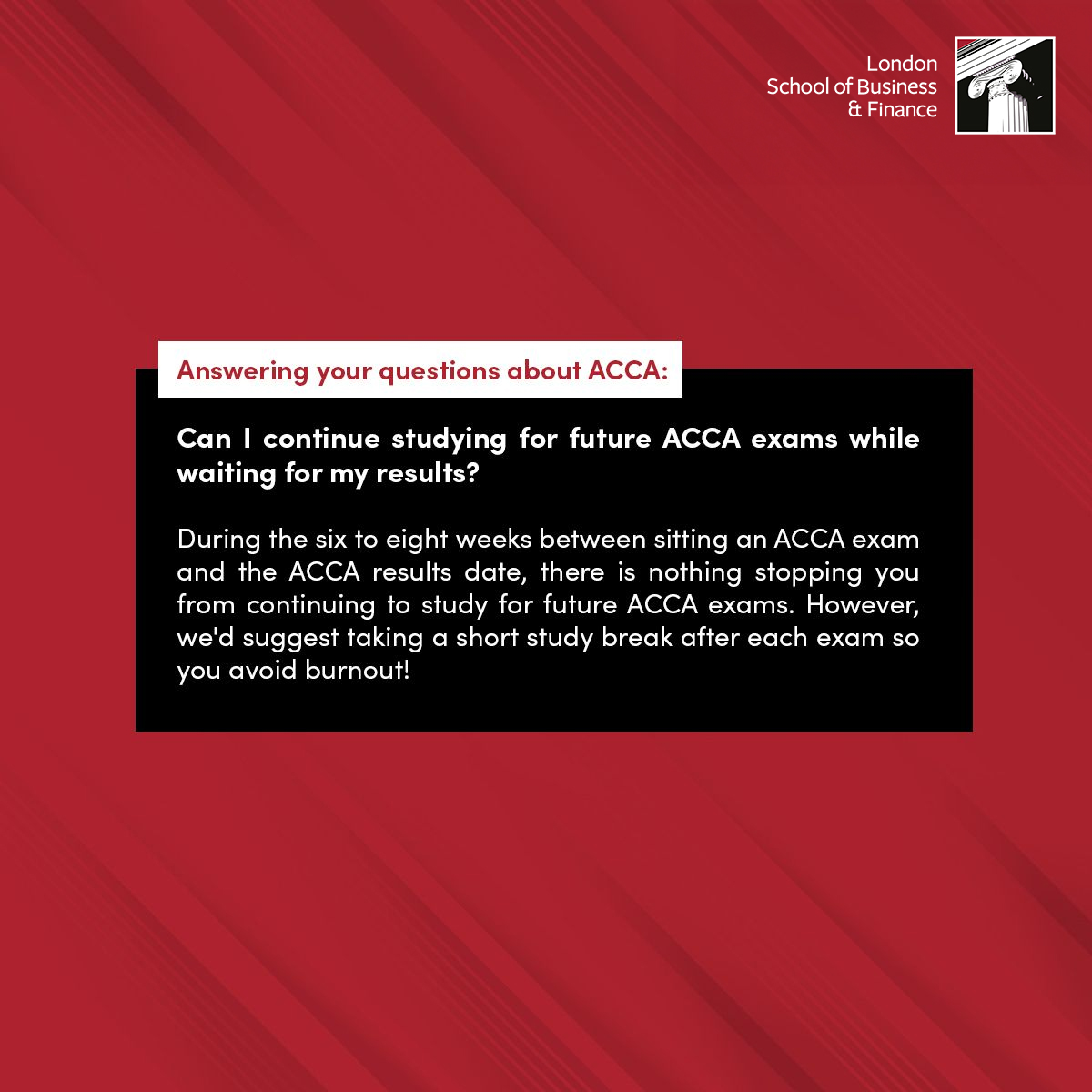 London
School of Business
& Finance

Answering your questions about ACCA:

Can I continue studying for future ACCA exams while waiting for my results?

During the six to eight weeks between sitting an ACCA exam and the ACCA results date, there is nothing stopping you from continuing to study for future ACCA exams. However, we'd suggest taking a short study break after each exam so you avoid burnout!